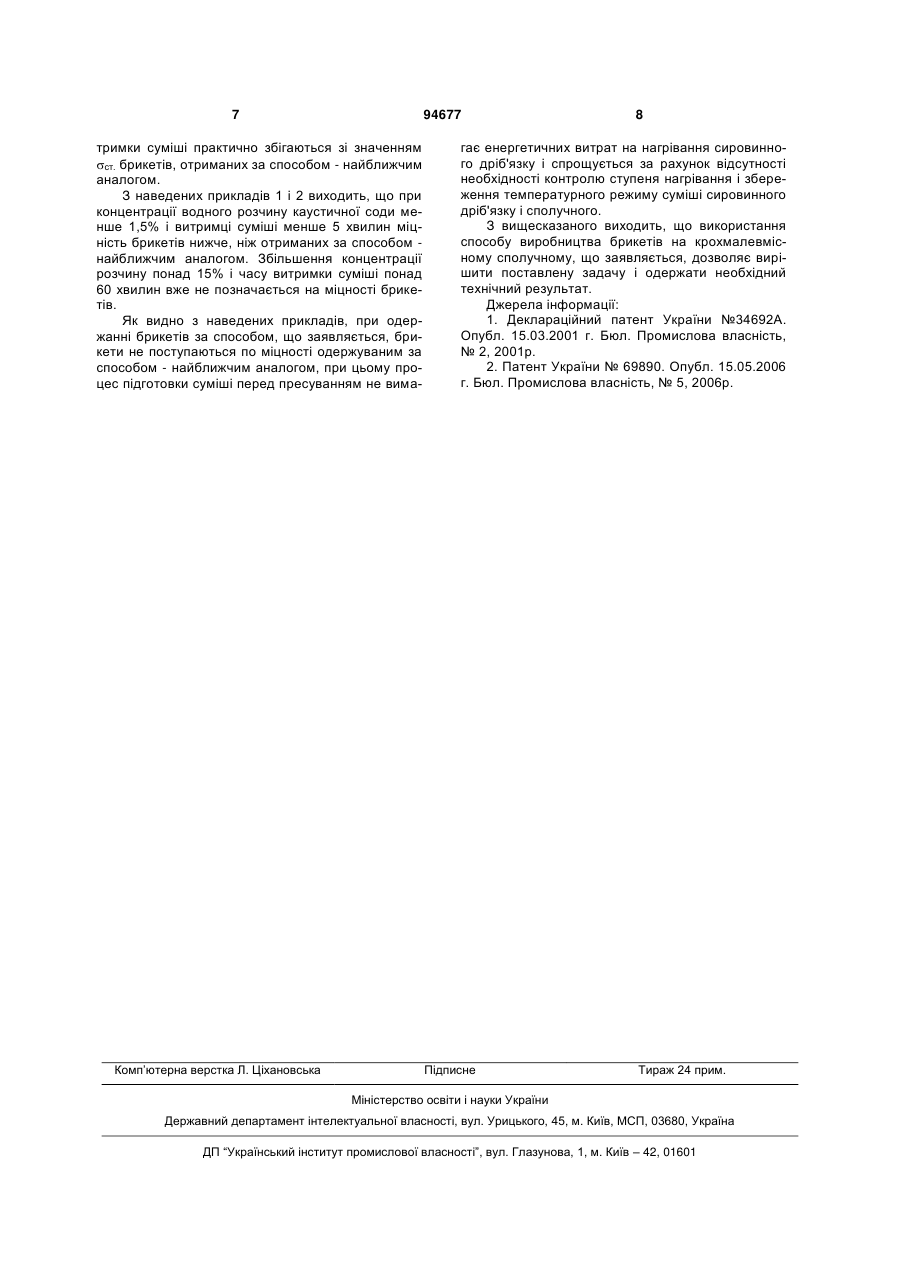 7 94677 8

тримки суміші практично збігаються зі значенням $\sigma_{ст.}$ брикетів, отриманих за способом - найближчим аналогом.

З наведених прикладів 1 і 2 виходить, що при концентрації водного розчину каустичної соди менше 1,5% і витримці суміші менше 5 хвилин міцність брикетів нижче, ніж отриманих за способом - найближчим аналогом. Збільшення концентрації розчину понад 15% і часу витримки суміші понад 60 хвилин вже не позначається на міцності брикетів.

Як видно з наведених прикладів, при одержанні брикетів за способом, що заявляється, брикети не поступаються по міцності одержуваним за способом - найближчим аналогом, при цьому процес підготовки суміші перед пресуванням не вимагає енергетичних витрат на нагрівання сировинного дріб'язку і спрощується за рахунок відсутності необхідності контролю ступеня нагрівання і збереження температурного режиму суміші сировинного дріб'язку і сполучного.

З вищесказаного виходить, що використання способу виробництва брикетів на крохмалевмісному сполучному, що заявляється, дозволяє вирішити поставлену задачу і одержати необхідний технічний результат.

Джерела інформації:

1. Деклараційний патент України №34692А. Опубл. 15.03.2001 г. Бюл. Промислова власність, № 2, 2001р.

2. Патент України № 69890. Опубл. 15.05.2006 г. Бюл. Промислова власність, № 5, 2006р.

Комп'ютерна верстка Л. Ціхановська Підписне Тираж 24 прим.

Міністерство освіти і науки України

Державний департамент інтелектуальної власності, вул. Урицького, 45, м. Київ, МСП, 03680, Україна

ДП "Український інститут промислової власності", вул. Глазунова, 1, м. Київ – 42, 01601